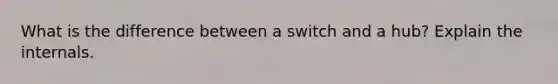 What is the difference between a switch and a hub? Explain the internals.